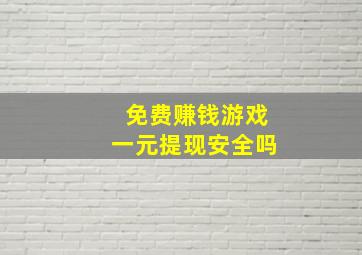 免费赚钱游戏
一元提现安全吗